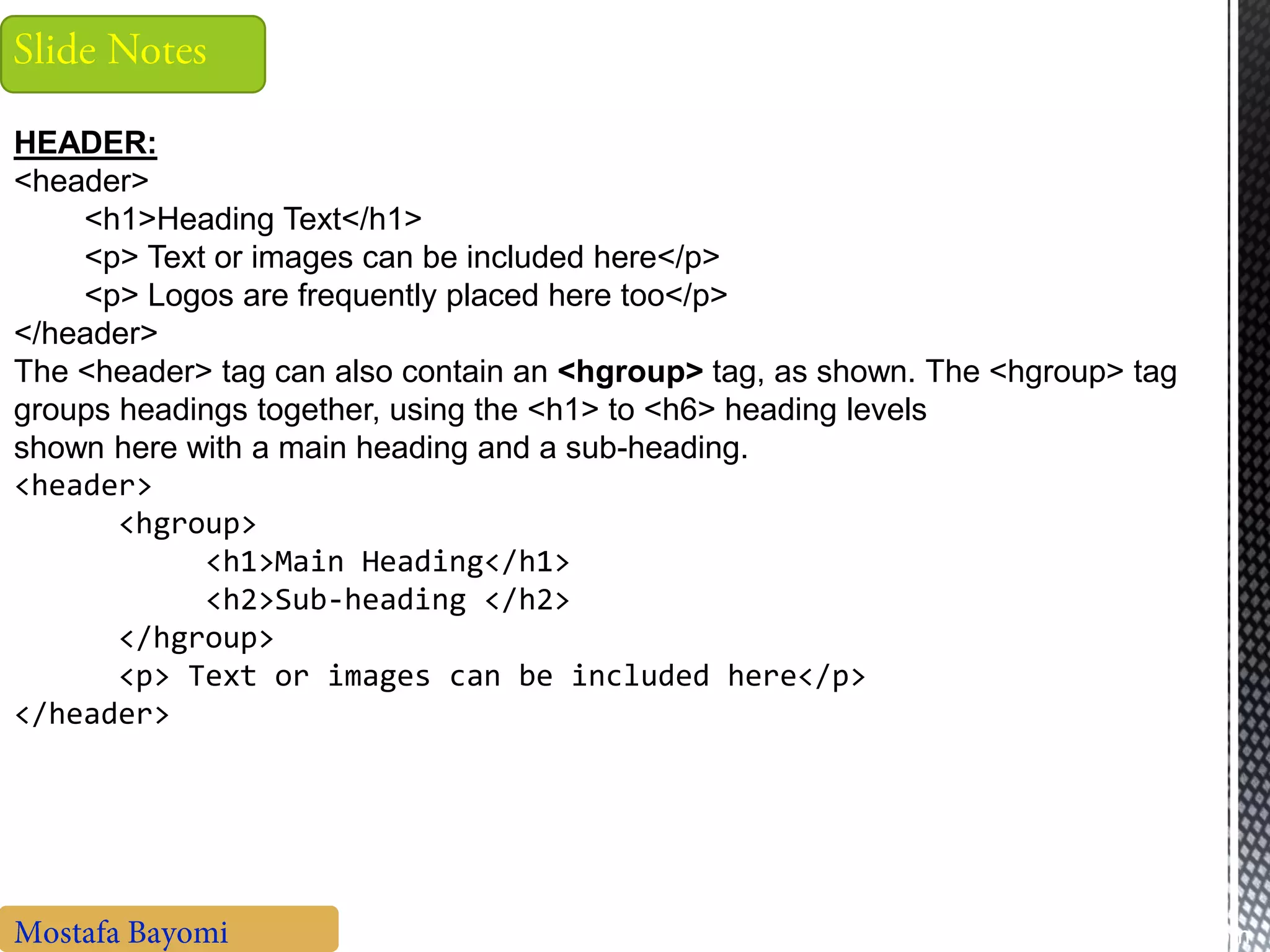 Slide Notes

HEADER:
<header>
<h1>Heading Text</h1>
<p> Text or images can be included here</p>
<p> Logos are frequently placed here too</p>
</header>
The <header> tag can also contain an <hgroup> tag, as shown. The <hgroup> tag groups headings together, using the <h1> to <h6> heading levels shown here with a main heading and a sub-heading.
<header>
<hgroup>
<h1>Main Heading</h1>
<h2>Sub-heading </h2>
</hgroup>
<p> Text or images can be included here</p>
</header>

Mostafa Bayomi